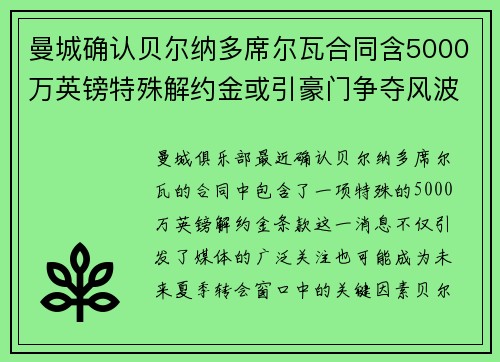 曼城确认贝尔纳多席尔瓦合同含5000万英镑特殊解约金或引豪门争夺风波

曼城俱乐部最近确认贝尔纳多席尔瓦的合同中包含了一项特殊的5000万英镑解约金条款这一消息不仅引发了媒体的广泛关注也可能成为未来夏季转会窗口中的关键因素贝尔